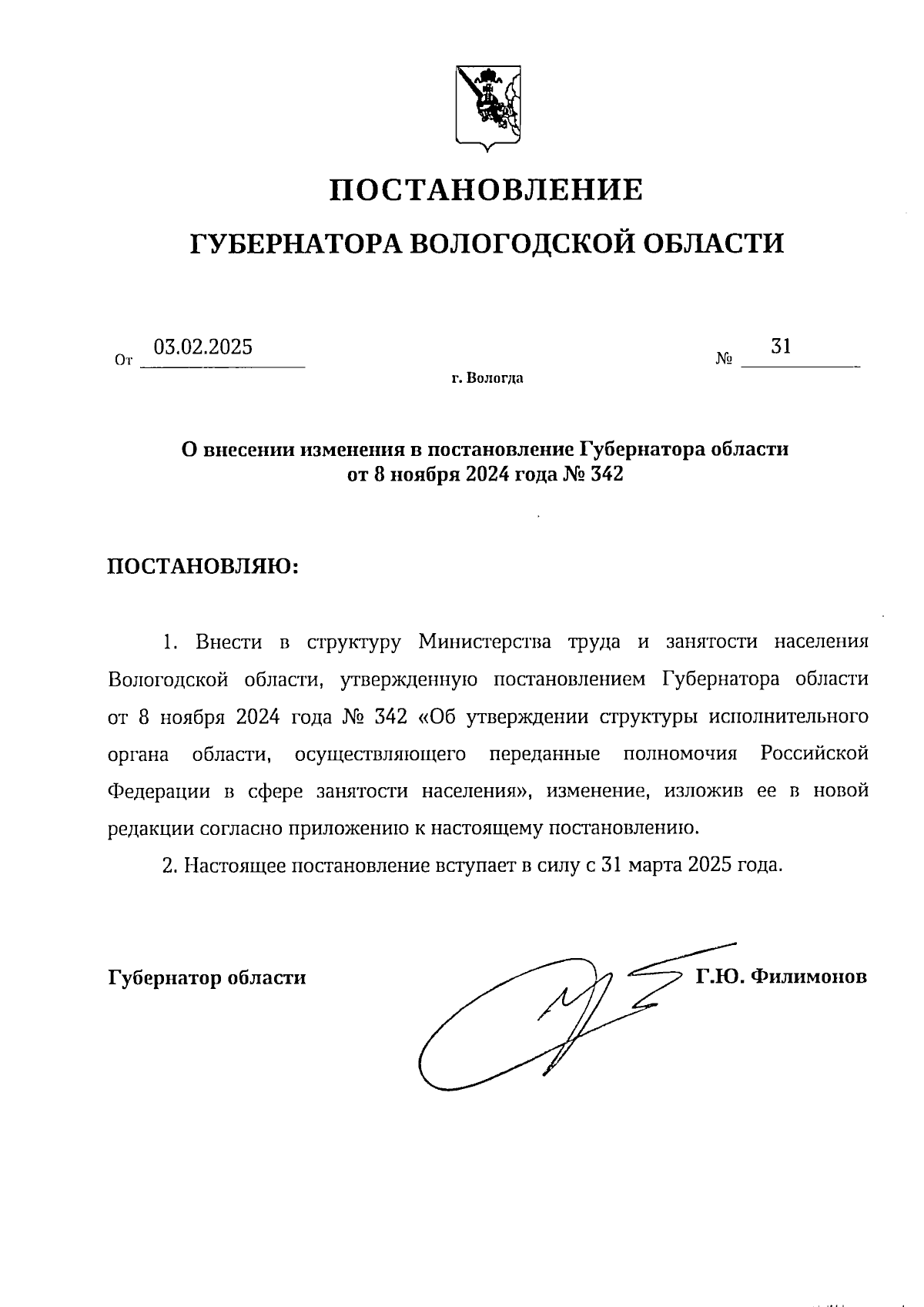 ПОСТАНОВЛЕНИЕ

ГУБЕРНАТОРА ВОЛОГОДСКОЙ ОБЛАСТИ

От 03.02.2025 № 31

г. Вологда

О внесении изменения в постановление Губернатора области от 8 ноября 2024 года № 342

ПОСТАНОВЛЯЮ:

1. Внести в структуру Министерства труда и занятости населения Вологодской области, утвержденную постановлением Губернатора области от 8 ноября 2024 года № 342 «Об утверждении структуры исполнительного органа области, осуществляющего переданные полномочия Российской Федерации в сфере занятости населения», изменение, изложив ее в новой редакции согласно приложению к настоящему постановлению.

2. Настоящее постановление вступает в силу с 31 марта 2025 года.

Губернатор области Г.Ю. Филимонов